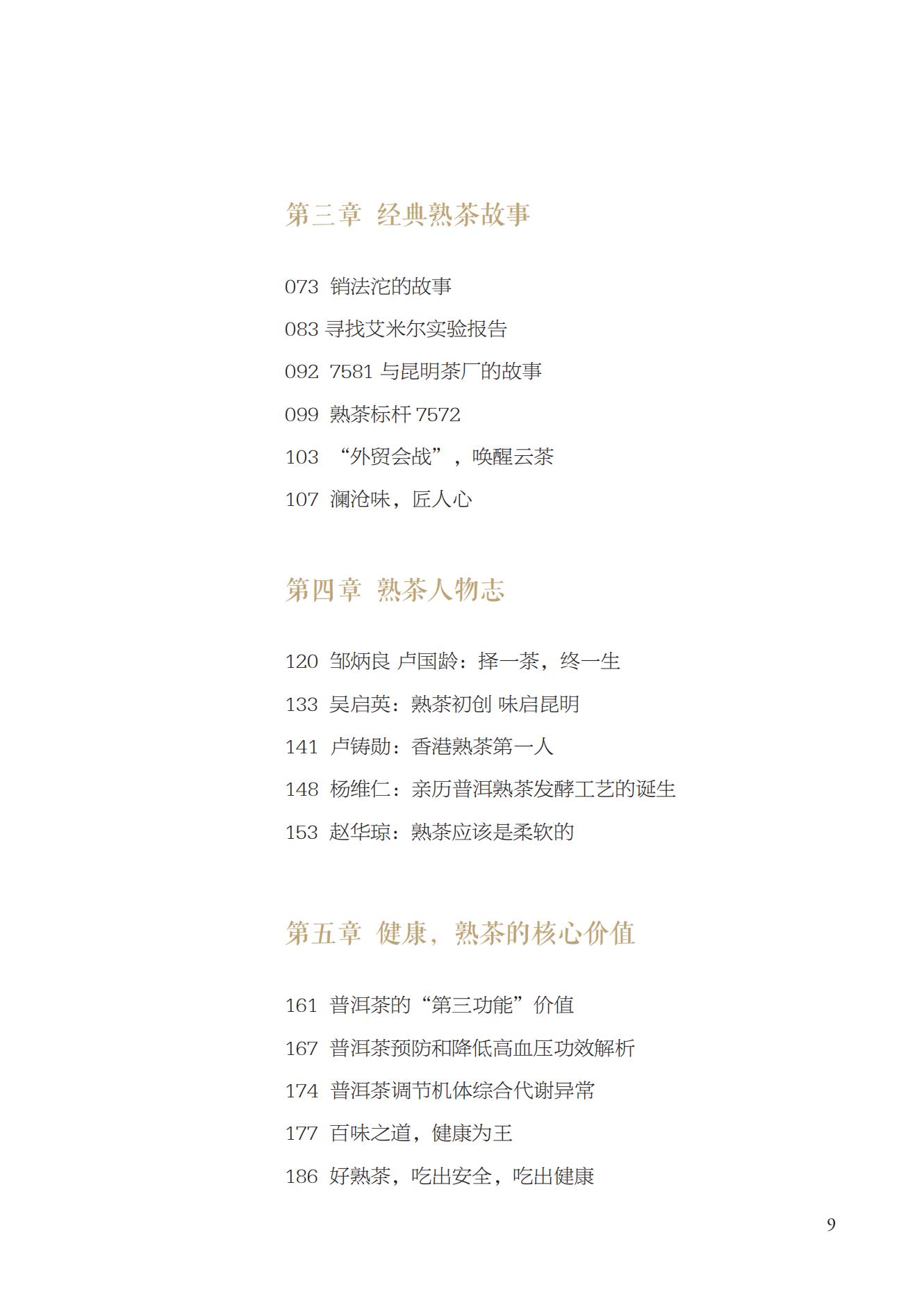 第三章 经典熟茶故事

073 销法沱的故事

083 寻找艾米尔实验报告

092 7581 与昆明茶厂的故事

099 熟茶标杆 7572

103 “外贸会战”，唤醒云茶

107 澜沧味，匠人心

第四章 熟茶人物志

120 邹炳良 卢国龄：择一茶，终一生

133 吴启英：熟茶初创 味启昆明

141 卢铸勋：香港熟茶第一人

148 杨维仁：亲历普洱熟茶发酵工艺的诞生

153 赵华琼：熟茶应该是柔软的

第五章 健康，熟茶的核心价值

161 普洱茶的“第三功能”价值

167 普洱茶预防和降低高血压功效解析

174 普洱茶调节机体综合代谢异常

177 百味之道，健康为王

186 好熟茶，吃出安全，吃出健康

9